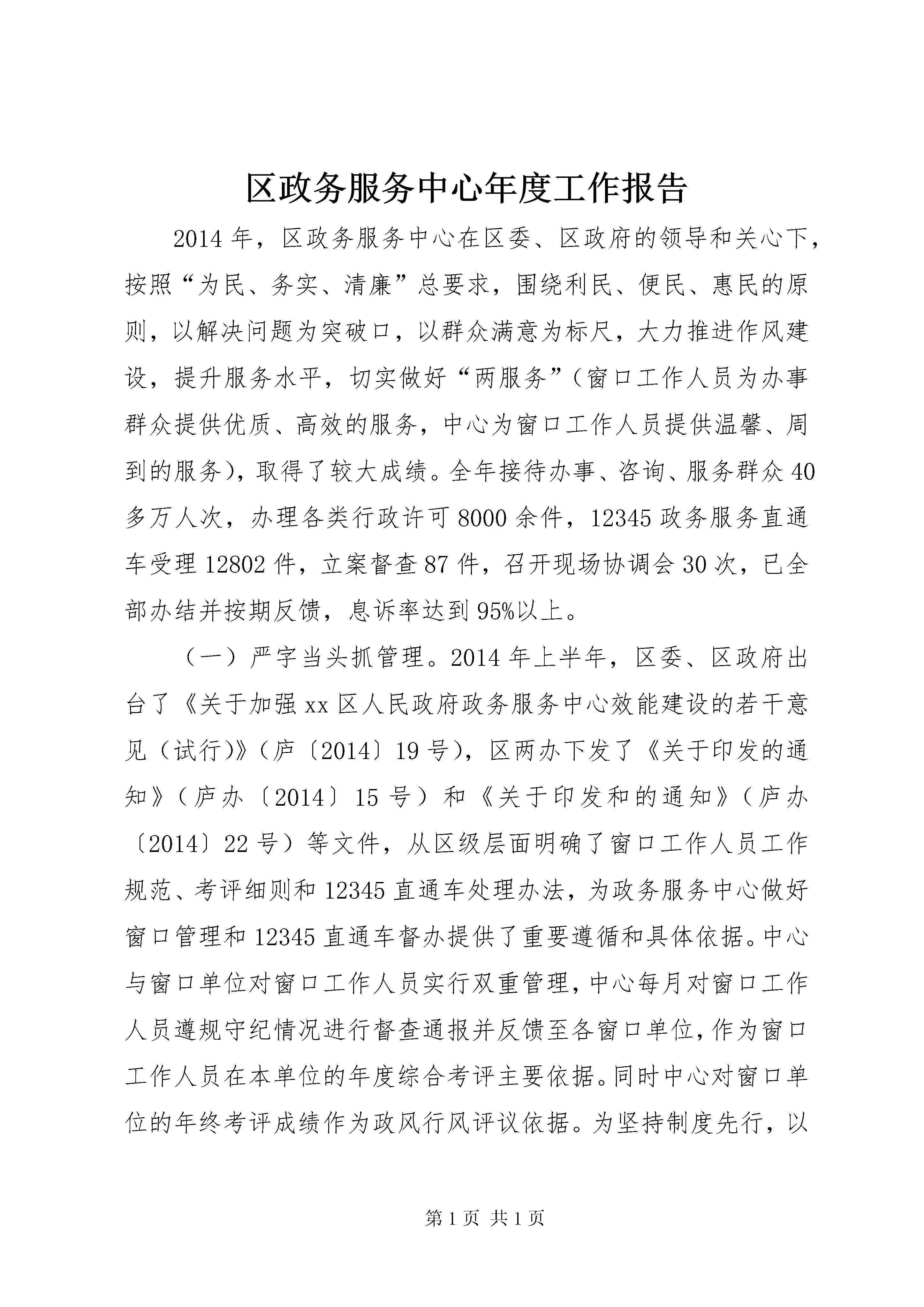 区政务服务中心年度工作报告

2014年，区政务服务中心在区委、区政府的领导和关心下，按照“为民、务实、清廉”总要求，围绕利民、便民、惠民的原则，以解决问题为突破口，以群众满意为标尺，大力推进作风建设，提升服务水平，切实做好“两服务”（窗口工作人员为办事群众提供优质、高效的服务，中心为窗口工作人员提供温馨、周到的服务），取得了较大成绩。全年接待办事、咨询、服务群众40多万人次，办理各类行政许可8000余件，12345政务服务直通车受理12802件，立案督查87件，召开现场协调会30次，已全部办结并按期反馈，息诉率达到95%以上。

（一）严字当头抓管理。2014年上半年，区委、区政府出台了《关于加强xx区人民政府政务服务中心效能建设的若干意见（试行）》（庐〔2014〕19号），区两办下发了《关于印发的通知》（庐办〔2014〕15号）和《关于印发和的通知》（庐办〔2014〕22号）等文件，从区级层面明确了窗口工作人员工作规范、考评细则和12345直通车处理办法，为政务服务中心做好窗口管理和12345直通车督办提供了重要遵循和具体依据。中心与窗口单位对窗口工作人员实行双重管理，中心每月对窗口工作人员遵规守纪情况进行督查通报并反馈至各窗口单位，作为窗口工作人员在本单位的年度综合考评主要依据。同时中心对窗口单位的年终考评成绩作为政风行风评议依据。为坚持制度先行，以

第1页 共1页